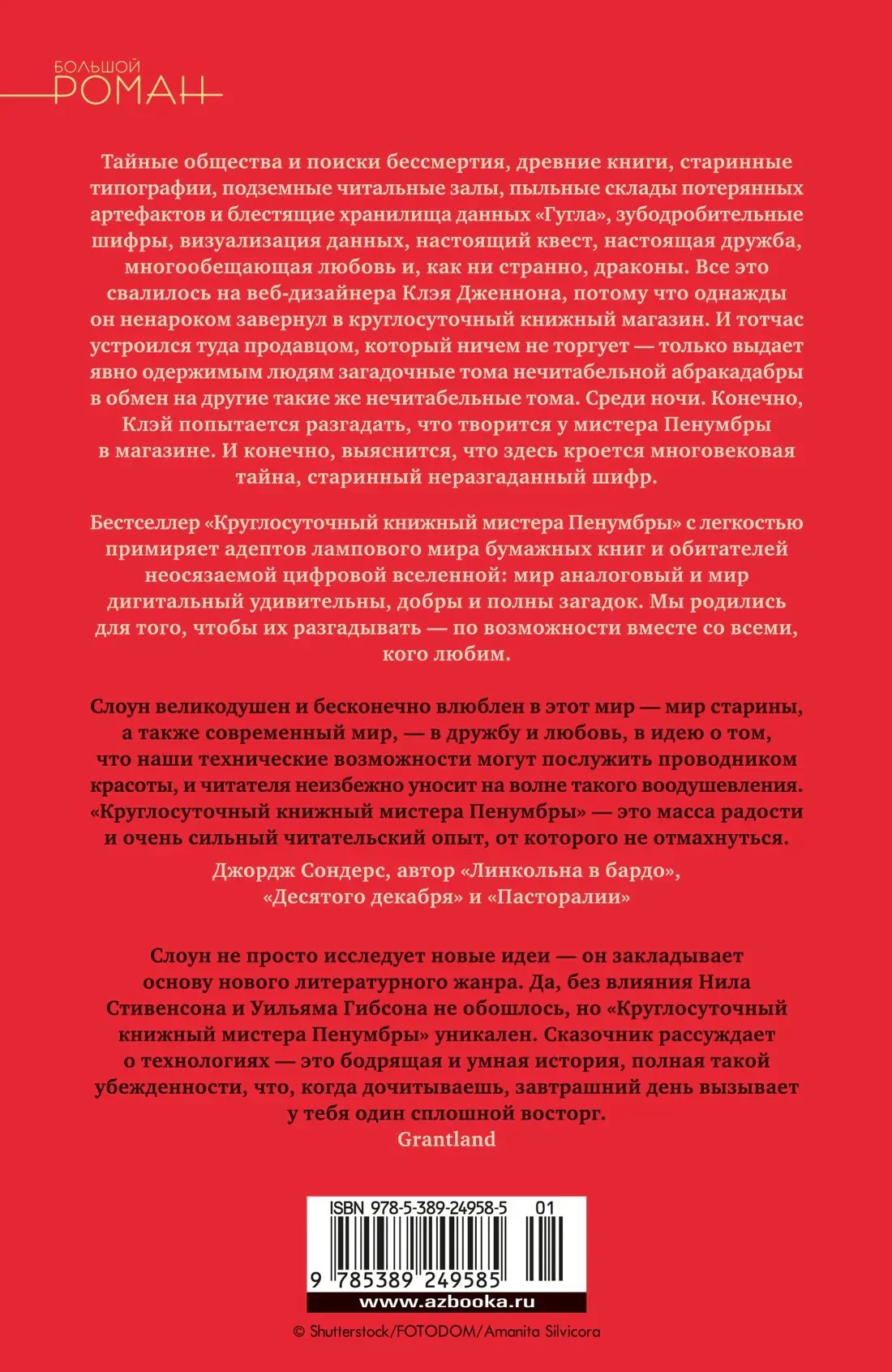 БОЛЬШОЙ
РОМАН

Тайные общества и поиски бессмертия, древние книги, старинные типографии, подземные читальные залы, пыльные склады потерянных артефактов и блестящие хранилища данных «Гугла», зубодробительные шифры, визуализация данных, настоящий квест, настоящая дружба, многообещающая любовь и, как ни странно, драконы. Все это свалилось на веб-дизайнера Клэя Дженнона, потому что однажды он ненароком завернул в круглосуточный книжный магазин. И тотчас устроился туда продавцом, который ничем не торгует — только выдает явно одержимым людям загадочные тома нечитабельной абракадабры в обмен на другие такие же нечитабельные тома. Среди ночи. Конечно, Клэй попытается разгадать, что творится у мистера Пенумбры в магазине. И конечно, выяснится, что здесь кроется многовековая тайна, старинный неразгаданный шифр.

Бестселлер «Круглосуточный книжный мистера Пенумбры» с легкостью примиряет адептов лампового мира бумажных книг и обитателей неосязаемой цифровой вселенной: мир аналоговый и мир дигитальный удивительны, добры и полны загадок. Мы родились для того, чтобы их разгадывать — по возможности вместе со всеми, кого любим.

Слоун великодушен и бесконечно влюблен в этот мир — мир старины, а также современный мир, — в дружбу и любовь, в идею о том, что наши технические возможности могут послужить проводником красоты, и читателя неизбежно уносит на волне такого воодушевления. «Круглосуточный книжный мистера Пенумбры» — это масса радости и очень сильный читательский опыт, от которого не отмахнуться.

Джордж Сондерс, автор «Линкольна в бардо», «Десятого декабря» и «Пасторалии»

Слоун не просто исследует новые идеи — он закладывает основу нового литературного жанра. Да, без влияния Нила Стивенсона и Уильяма Гибсона не обошлось, но «Круглосуточный книжный мистера Пенумбры» уникален. Сказочник рассуждает о технологиях — это бодрящая и умная история, полная такой убежденности, что, когда дочитываешь, завтрашний день вызывает у тебя один сплошной восторг.
Grantland

ISBN 978-5-389-24958-5 01
9 785389 249585
www.azbooka.ru

© Shutterstock/FOTODOM/Amanita Silvicora